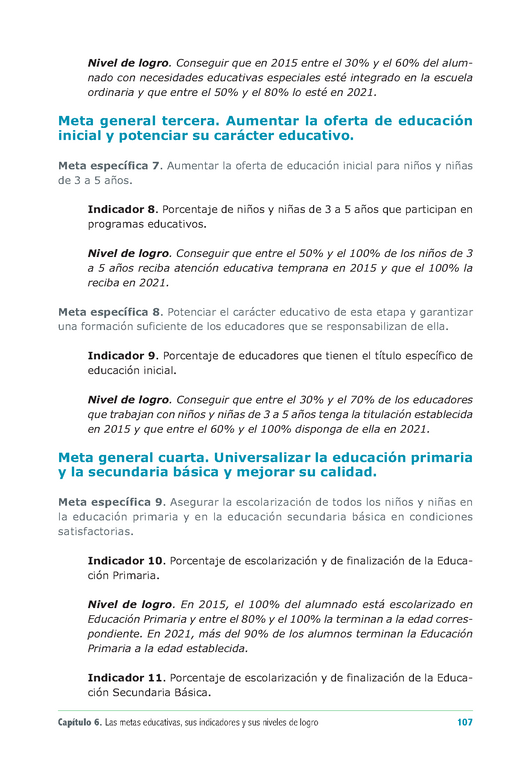 Nivel de logro. Conseguir que en 2015 entre el 30% y el 60% del alumnado con necesidades educativas especiales esté integrado en la escuela ordinaria y que entre el 50% y el 80% lo esté en 2021.

Meta general tercera. Aumentar la oferta de educación inicial y potenciar su carácter educativo.

Meta específica 7. Aumentar la oferta de educación inicial para niños y niñas de 3 a 5 años.

Indicador 8. Porcentaje de niños y niñas de 3 a 5 años que participan en programas educativos.

Nivel de logro. Conseguir que entre el 50% y el 100% de los niños de 3 a 5 años reciba atención educativa temprana en 2015 y que el 100% la reciba en 2021.

Meta específica 8. Potenciar el carácter educativo de esta etapa y garantizar una formación suficiente de los educadores que se responsabilizan de ella.

Indicador 9. Porcentaje de educadores que tienen el título específico de educación inicial.

Nivel de logro. Conseguir que entre el 30% y el 70% de los educadores que trabajan con niños y niñas de 3 a 5 años tenga la titulación establecida en 2015 y que entre el 60% y el 100% disponga de ella en 2021.

Meta general cuarta. Universalizar la educación primaria y la secundaria básica y mejorar su calidad.

Meta específica 9. Asegurar la escolarización de todos los niños y niñas en la educación primaria y en la educación secundaria básica en condiciones satisfactorias.

Indicador 10. Porcentaje de escolarización y de finalización de la Educación Primaria.

Nivel de logro. En 2015, el 100% del alumnado está escolarizado en Educación Primaria y entre el 80% y el 100% la terminan a la edad correspondiente. En 2021, más del 90% de los alumnos terminan la Educación Primaria a la edad establecida.

Indicador 11. Porcentaje de escolarización y de finalización de la Educación Secundaria Básica.

Capítulo 6. Las metas educativas, sus indicadores y sus niveles de logro 107